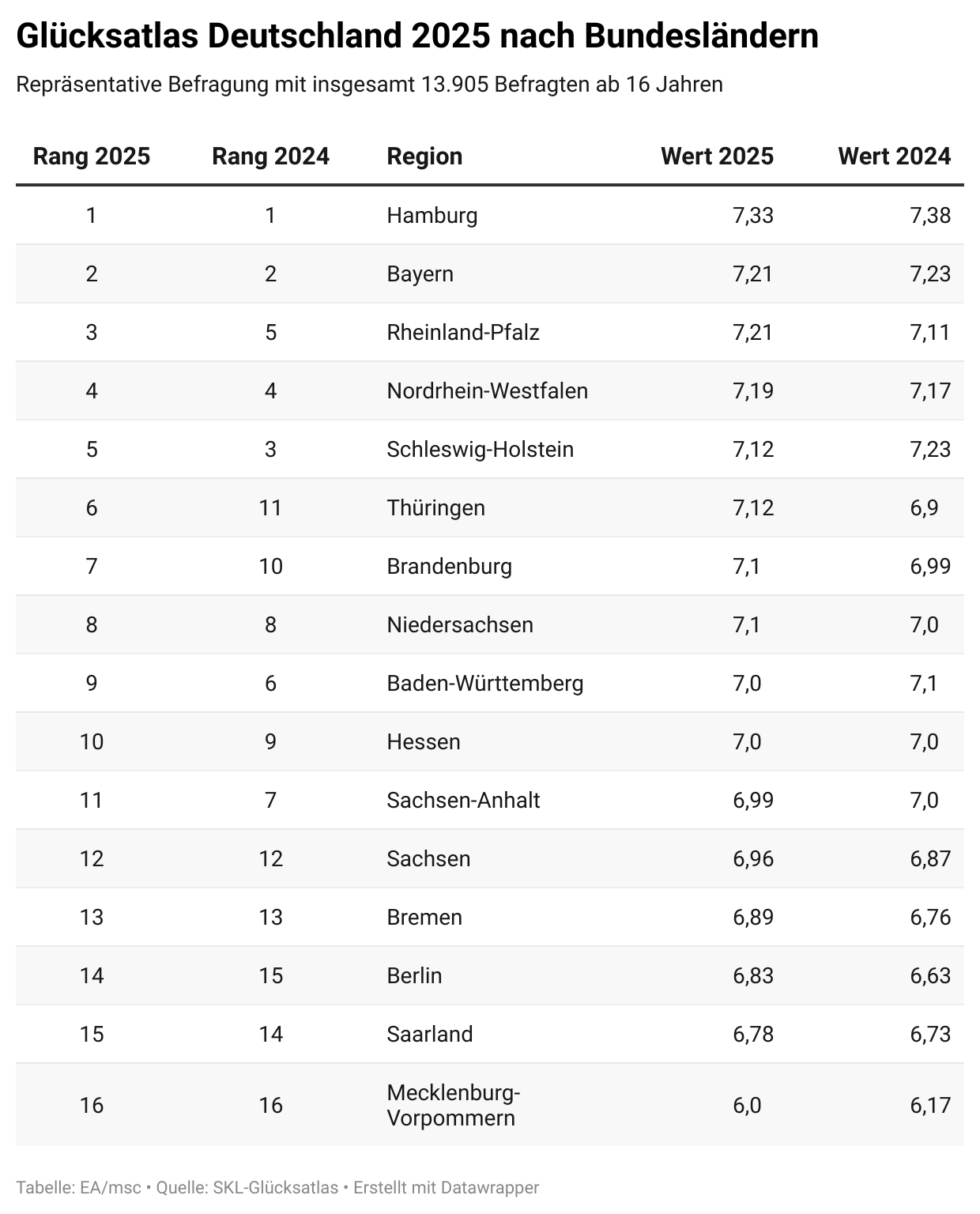 Glücksatlas Deutschland 2025 nach Bundesländern

Repräsentative Befragung mit insgesamt 13.905 Befragten ab 16 Jahren

| Rang 2025 | Rang 2024 | Region | Wert 2025 | Wert 2024 |
|---|---|---|---|---|
| 1 | 1 | Hamburg | 7,33 | 7,38 |
| 2 | 2 | Bayern | 7,21 | 7,23 |
| 3 | 5 | Rheinland-Pfalz | 7,21 | 7,11 |
| 4 | 4 | Nordrhein-Westfalen | 7,19 | 7,17 |
| 5 | 3 | Schleswig-Holstein | 7,12 | 7,23 |
| 6 | 11 | Thüringen | 7,12 | 6,9 |
| 7 | 10 | Brandenburg | 7,1 | 6,99 |
| 8 | 8 | Niedersachsen | 7,1 | 7,0 |
| 9 | 6 | Baden-Württemberg | 7,0 | 7,1 |
| 10 | 9 | Hessen | 7,0 | 7,0 |
| 11 | 7 | Sachsen-Anhalt | 6,99 | 7,0 |
| 12 | 12 | Sachsen | 6,96 | 6,87 |
| 13 | 13 | Bremen | 6,89 | 6,76 |
| 14 | 15 | Berlin | 6,83 | 6,63 |
| 15 | 14 | Saarland | 6,78 | 6,73 |
| 16 | 16 | Mecklenburg-Vorpommern | 6,0 | 6,17 |

Tabelle: EA/msc • Quelle: SKL-Glücksatlas • Erstellt mit Datawrapper